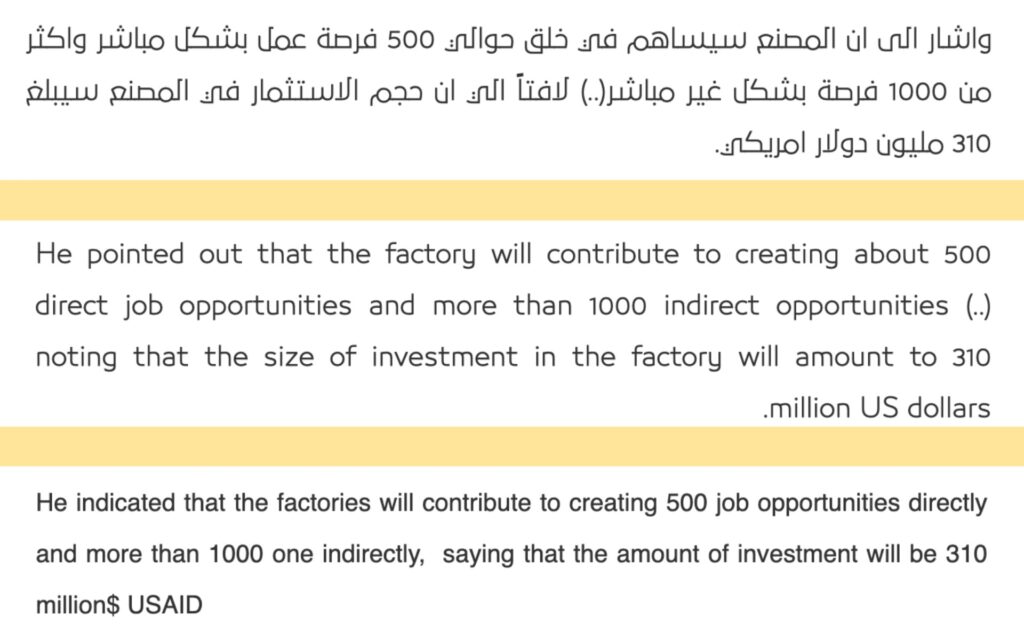 واشار الى ان المصنع سيساهم في خلق حوالي 500 فرصة عمل بشكل مباشر واكثر من 1000 فرصة بشكل غير مباشر(..) لافتاً الى ان حجم الاستثمار في المصنع سيبلغ 310 مليون دولار امريكي.

He pointed out that the factory will contribute to creating about 500 direct job opportunities and more than 1000 indirect opportunities (..) noting that the size of investment in the factory will amount to 310 .million US dollars

He indicated that the factories will contribute to creating 500 job opportunities directly and more than 1000 one indirectly, saying that the amount of investment will be 310 million$ USAID